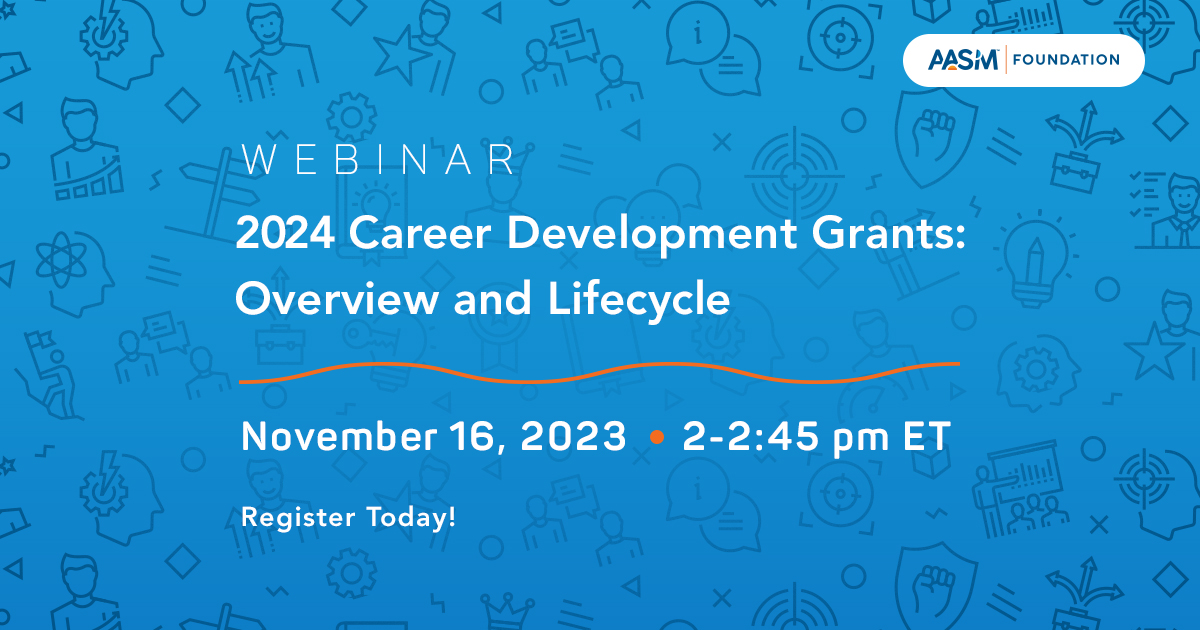 AASM | FOUNDATION

WEBINAR

2024 Career Development Grants: Overview and Lifecycle

November 16, 2023 • 2-2:45 pm ET

Register Today!